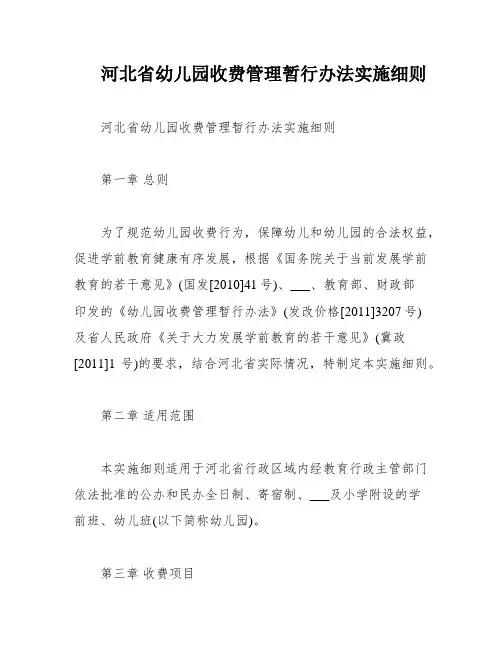 河北省幼儿园收费管理暂行办法实施细则

河北省幼儿园收费管理暂行办法实施细则

第一章 总则

为了规范幼儿园收费行为，保障幼儿和幼儿园的合法权益，促进学前教育健康有序发展，根据《国务院关于当前发展学前教育的若干意见》(国发[2010]41 号)、___、教育部、财政部印发的《幼儿园收费管理暂行办法》(发改价格[2011]3207 号)及省人民政府《关于大力发展学前教育的若干意见》(冀政[2011]1 号)的要求，结合河北省实际情况，特制定本实施细则。

第二章 适用范围

本实施细则适用于河北省行政区域内经教育行政主管部门依法批准的公办和民办全日制、寄宿制、___及小学附设的学前班、幼儿班(以下简称幼儿园)。

第三章 收费项目